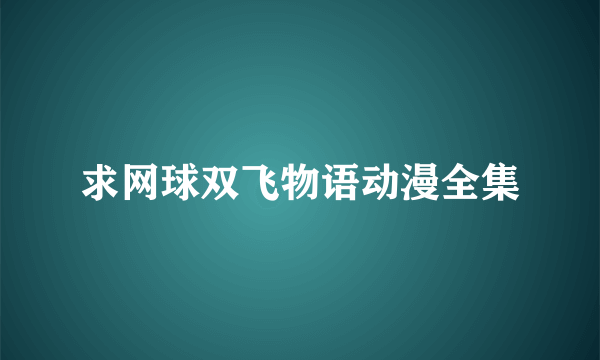 求网球双飞物语动漫全集